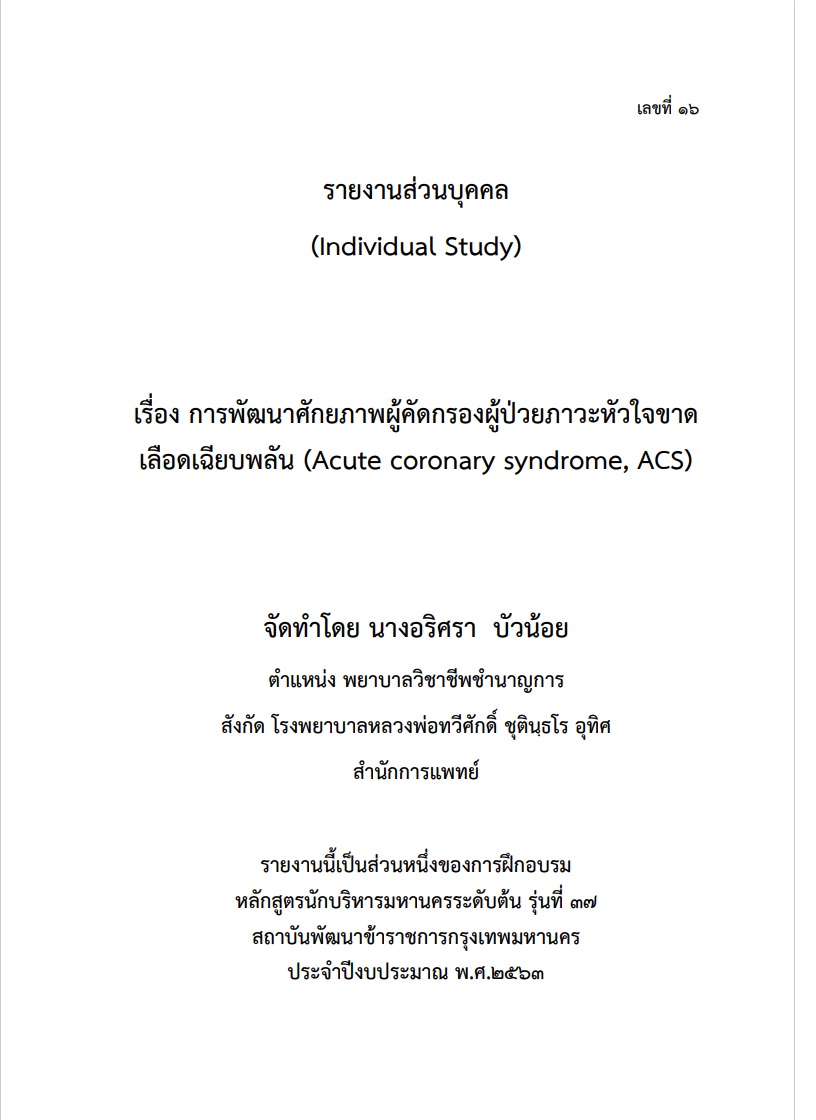 เลขที่ ๑๖

รายงานส่วนบุคคล
(Individual Study)

เรื่อง การพัฒนาศักยภาพผู้คัดกรองผู้ป่วยภาวะหัวใจขาดเลือดเฉียบพลัน (Acute coronary syndrome, ACS)

จัดทำโดย นางอริศรา บัวน้อย
ตำแหน่ง พยาบาลวิชาชีพชำนาญการ
สังกัด โรงพยาบาลหลวงพ่อทวีศักดิ์ ชุตินฺธโร อุทิศ
สำนักการแพทย์

รายงานนี้เป็นส่วนหนึ่งของการฝึกอบรม
หลักสูตรนักบริหารมหานครระดับต้น รุ่นที่ ๓๗
สถาบันพัฒนาข้าราชการกรุงเทพมหานคร
ประจำปีงบประมาณ พ.ศ.๒๕๖๓